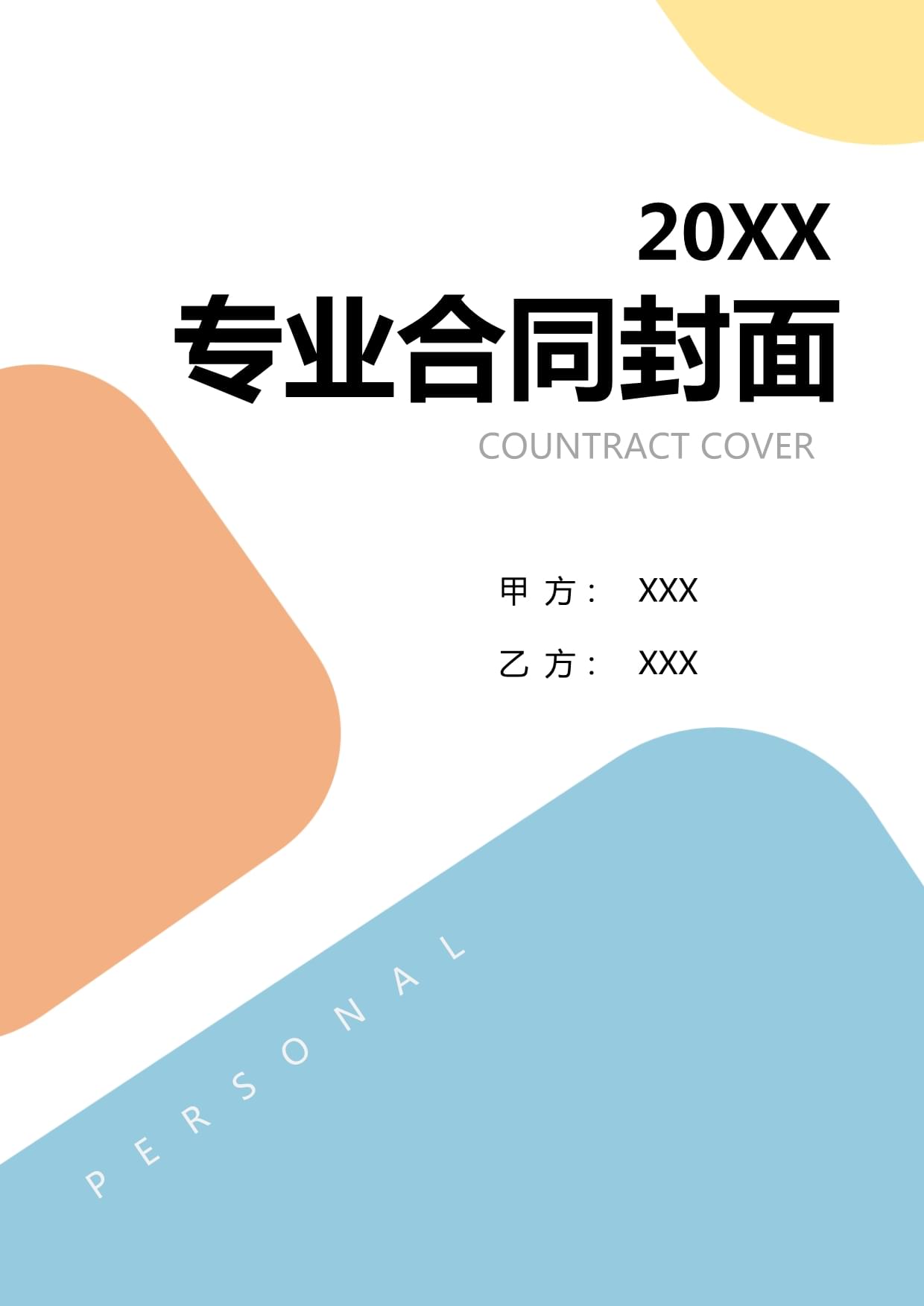 20XX
专业合同封面
COUNTRACT COVER

甲 方： XXX

乙 方： XXX

PERSONAL